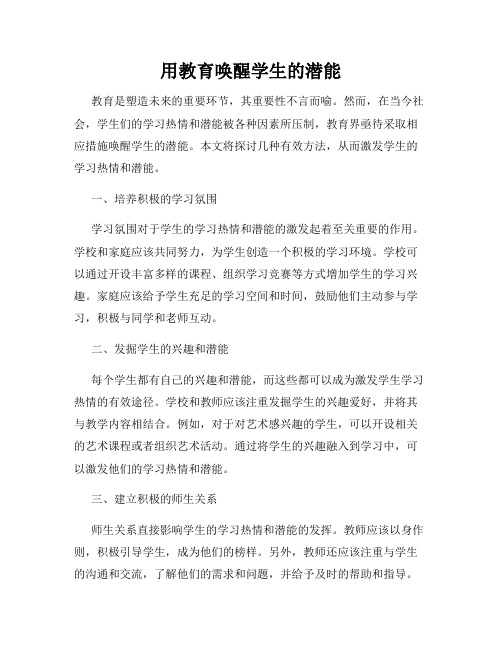 用教育唤醒学生的潜能

教育是塑造未来的重要环节，其重要性不言而喻。然而，在当今社会，学生们的学习热情和潜能被各种因素所压制，教育界亟待采取相应措施唤醒学生的潜能。本文将探讨几种有效方法，从而激发学生的学习热情和潜能。

一、培养积极的学习氛围

学习氛围对于学生的学习热情和潜能的激发起着至关重要的作用。学校和家庭应该共同努力，为学生创造一个积极的学习环境。学校可以通过开设丰富多样的课程、组织学习竞赛等方式增加学生的学习兴趣。家庭应该给予学生充足的学习空间和时间，鼓励他们主动参与学习，积极与同学和老师互动。

二、发掘学生的兴趣和潜能

每个学生都有自己的兴趣和潜能，而这些都可以成为激发学生学习热情的有效途径。学校和教师应该注重发掘学生的兴趣爱好，并将其与教学内容相结合。例如，对于对艺术感兴趣的学生，可以开设相关的艺术课程或者组织艺术活动。通过将学生的兴趣融入到学习中，可以激发他们的学习热情和潜能。

三、建立积极的师生关系

师生关系直接影响学生的学习热情和潜能的发挥。教师应该以身作则，积极引导学生，成为他们的榜样。另外，教师还应该注重与学生的沟通和交流，了解他们的需求和问题，并给予及时的帮助和指导。